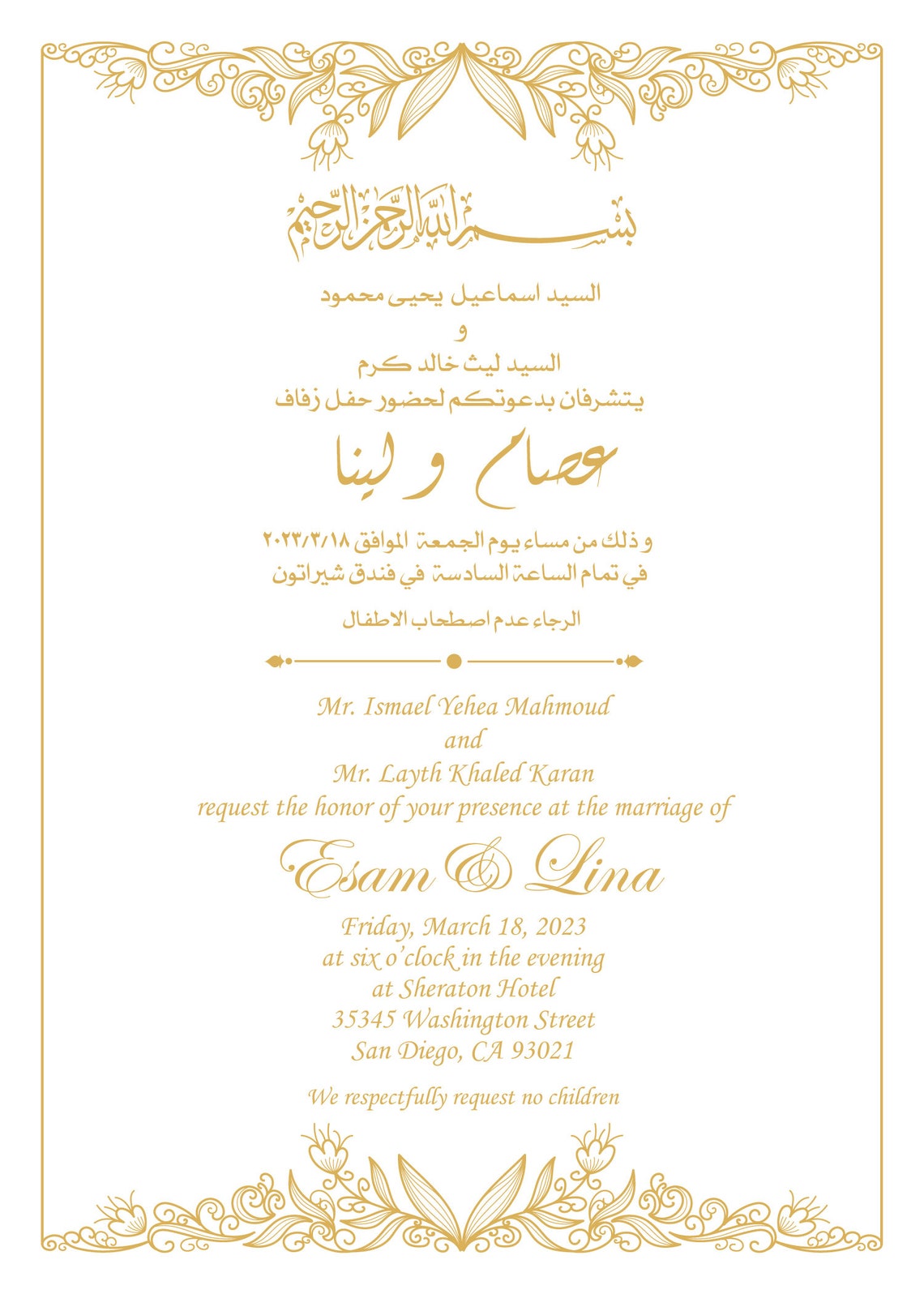 بسم الله الرحمن الرحيم

السيد اسماعيل يحيى محمود
و
السيد ليث خالد كرم
يتشرفان بدعوتكم لحضور حفل زفاف

عصام و لينا

و ذلك من مساء يوم الجمعة الموافق ٢٠٢٣/٣/١٨
في تمام الساعة السادسة في فندق شيراتون

الرجاء عدم اصطحاب الاطفال

Mr. Ismael Yehea Mahmoud
and
Mr. Layth Khaled Karan
request the honor of your presence at the marriage of

Esam & Lina

Friday, March 18, 2023
at six o'clock in the evening
at Sheraton Hotel
35345 Washington Street
San Diego, CA 93021

We respectfully request no children